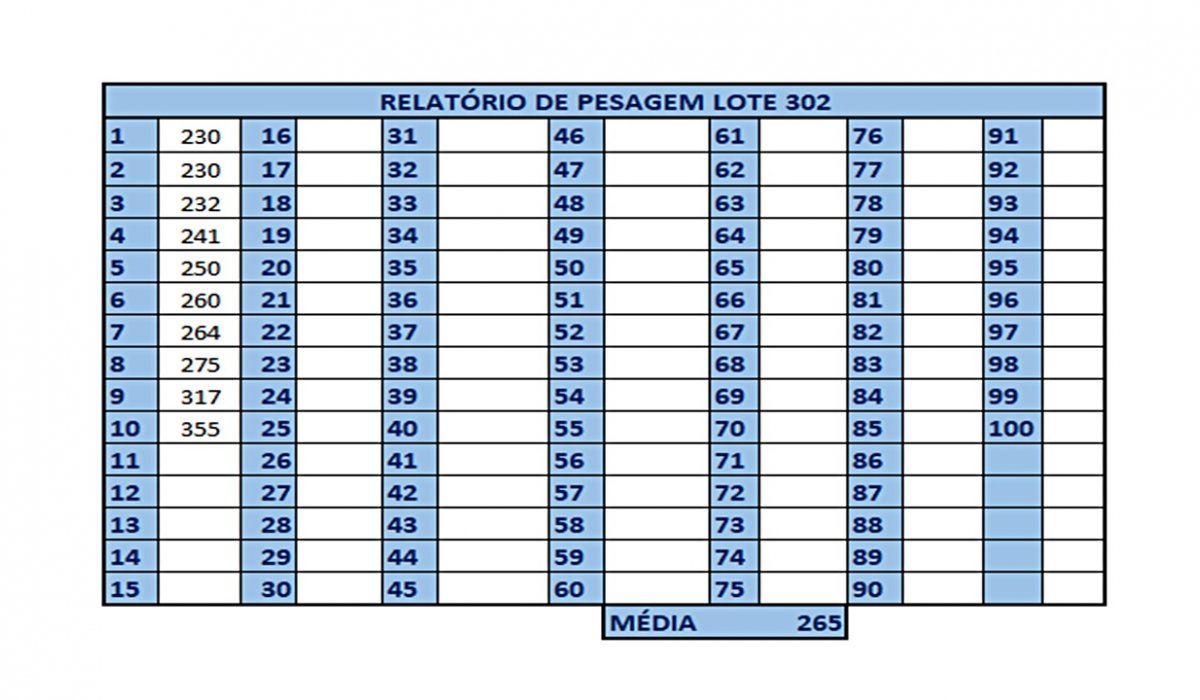 RELATÓRIO DE PESAGEM LOTE 302

| | | | | | | | | | | | | | |
|---|---|---|---|---|---|---|---|---|---|---|---|---|---|
| 1 | 230 | 16 | | 31 | | 46 | | 61 | | 76 | | 91 | |
| 2 | 230 | 17 | | 32 | | 47 | | 62 | | 77 | | 92 | |
| 3 | 232 | 18 | | 33 | | 48 | | 63 | | 78 | | 93 | |
| 4 | 241 | 19 | | 34 | | 49 | | 64 | | 79 | | 94 | |
| 5 | 250 | 20 | | 35 | | 50 | | 65 | | 80 | | 95 | |
| 6 | 260 | 21 | | 36 | | 51 | | 66 | | 81 | | 96 | |
| 7 | 264 | 22 | | 37 | | 52 | | 67 | | 82 | | 97 | |
| 8 | 275 | 23 | | 38 | | 53 | | 68 | | 83 | | 98 | |
| 9 | 317 | 24 | | 39 | | 54 | | 69 | | 84 | | 99 | |
| 10 | 355 | 25 | | 40 | | 55 | | 70 | | 85 | | 100 | |
| 11 | | 26 | | 41 | | 56 | | 71 | | 86 | | | |
| 12 | | 27 | | 42 | | 57 | | 72 | | 87 | | | |
| 13 | | 28 | | 43 | | 58 | | 73 | | 88 | | | |
| 14 | | 29 | | 44 | | 59 | | 74 | | 89 | | | |
| 15 | | 30 | | 45 | | 60 | | 75 | | 90 | | | |

MÉDIA 265